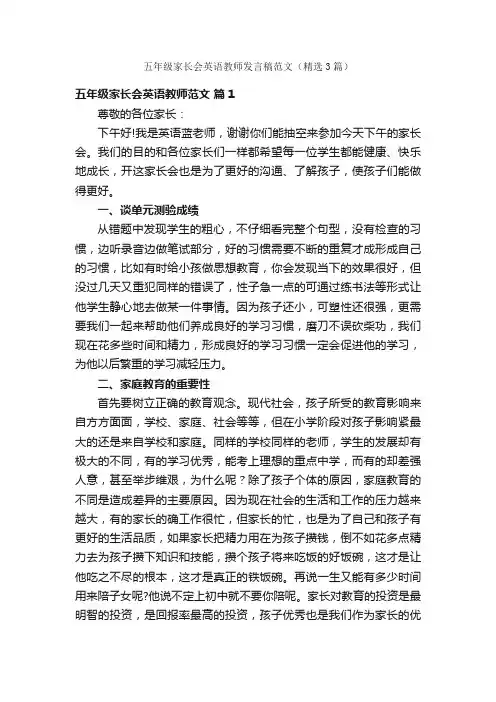 五年级家长会英语教师发言稿范文（精选3篇）

五年级家长会英语教师范文 篇1

尊敬的各位家长：

下午好!我是英语蓝老师，谢谢你们能抽空来参加今天下午的家长会。我们的目的和各位家长们一样都希望每一位学生都能健康、快乐地成长，开这家长会也是为了更好的沟通、了解孩子，使孩子们能做得更好。

一、谈单元测验成绩

从错题中发现学生的粗心，不仔细看完整个句型，没有检查的习惯，边听录音边做笔试部分，好的习惯需要不断的重复才成形成自己的习惯，比如有时给小孩做思想教育，你会发现当下的效果很好，但没过几天又重犯同样的错误了，性子急一点的可通过练书法等形式让他学生静心地去做某一件事情。因为孩子还小，可塑性还很强，更需要我们一起来帮助他们养成良好的学习习惯，磨刀不误砍柴功，我们现在花多些时间和精力，形成良好的学习习惯一定会促进他的学习，为他以后繁重的学习减轻压力。

二、家庭教育的重要性

首先要树立正确的教育观念。现代社会，孩子所受的教育影响来自方方面面，学校、家庭、社会等等，但在小学阶段对孩子影响紧最大的还是来自学校和家庭。同样的学校同样的老师，学生的发展却有极大的不同，有的学习优秀，能考上理想的重点中学，而有的却差强人意，甚至举步维艰，为什么呢？除了孩子个体的原因，家庭教育的不同是造成差异的主要原因。因为现在社会的生活和工作的压力越来越大，有的家长的确工作很忙，但家长的忙，也是为了自己和孩子有更好的生活品质，如果家长把精力用在为孩子攒钱，倒不如花多点精力去为孩子攒下知识和技能，攒个孩子将来吃饭的好饭碗，这才是让他吃之不尽的根本，这才是真正的铁饭碗。再说一生又能有多少时间用来陪子女呢?他说不定上初中就不要你陪呢。家长对教育的投资是最明智的投资，是回报率最高的投资，孩子优秀也是我们作为家长的优